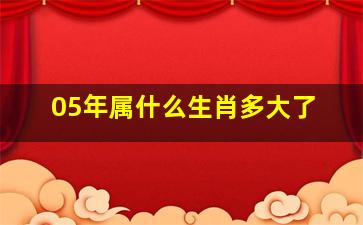 05年属什么生肖多大了